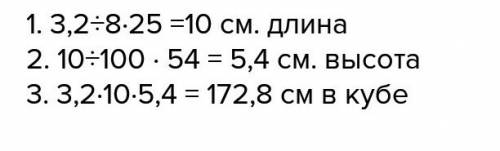 1. $3,2 \div 8 \cdot 25 = 10$ см. длина
2. $10 \div 100 \cdot 54 = 5,4$ см. высота
3. $3,2 \cdot 10 \cdot 5,4 = 172,8$ см в кубе